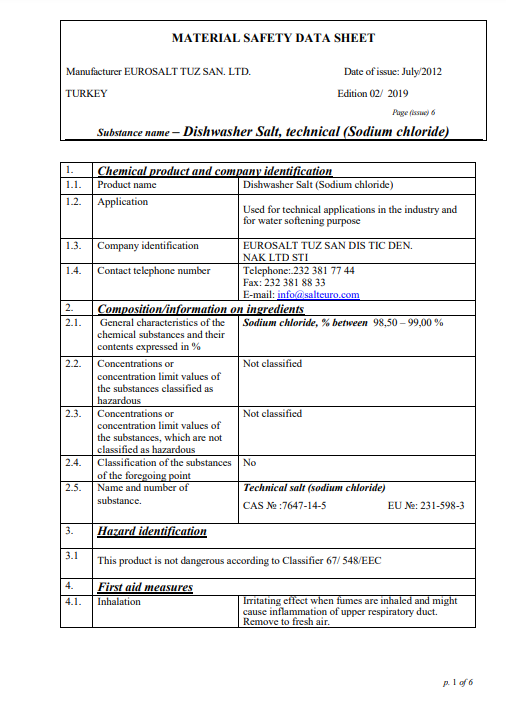 MATERIAL SAFETY DATA SHEET

Manufacturer EUROSALT TUZ SAN. LTD.

Date of issue: July/2012

TURKEY

Edition 02/ 2019

Page (issue) 6

Substance name – Dishwasher Salt, technical (Sodium chloride)

| 1. | Chemical product and company identification | |
|---|---|---|
| 1.1. | Product name | Dishwasher Salt (Sodium chloride) |
| 1.2. | Application | Used for technical applications in the industry and for water softening purpose |
| 1.3. | Company identification | EUROSALT TUZ SAN DIS TIC DEN. NAK LTD STI |
| 1.4. | Contact telephone number | Telephone:.232 381 77 44 Fax: 232 381 88 33 E-mail: info@salteuro.com |
| 2. | Composition/information on ingredients | |
| 2.1. | General characteristics of the chemical substances and their contents expressed in % | Sodium chloride, % between 98,50 – 99,00 % |
| 2.2. | Concentrations or concentration limit values of the substances classified as hazardous | Not classified |
| 2.3. | Concentrations or concentration limit values of the substances, which are not classified as hazardous | Not classified |
| 2.4. | Classification of the substances of the foregoing point | No |
| 2.5. | Name and number of substance. | Technical salt (sodium chloride) CAS № :7647-14-5 EU №: 231-598-3 |
| 3. | Hazard identification | |
| 3.1 | This product is not dangerous according to Classifier 67/ 548/EEC | |
| 4. | First aid measures | |
| 4.1. | Inhalation | Irritating effect when fumes are inhaled and might cause inflammation of upper respiratory duct. Remove to fresh air. |

p. 1 of 6